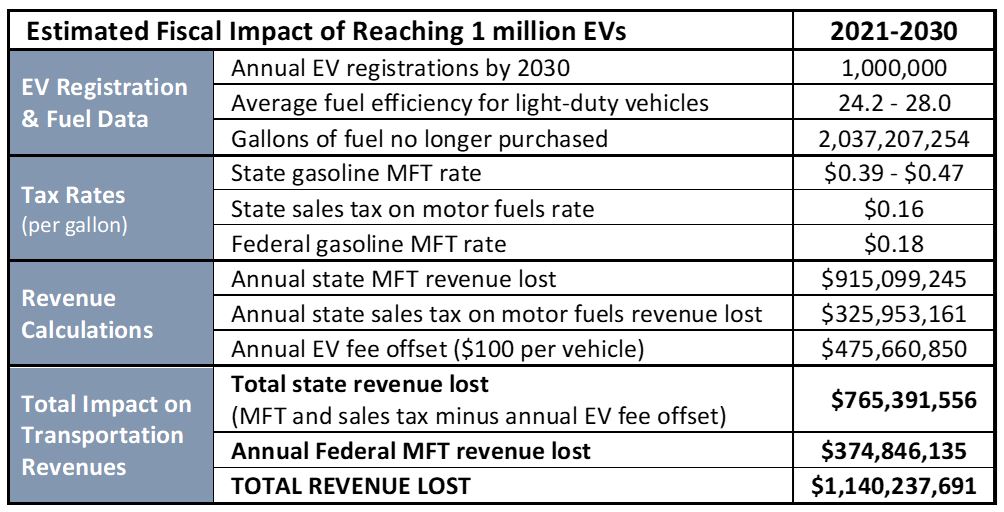 | Estimated Fiscal Impact of Reaching 1 million EVs | | 2021-2030 |
|---|---|---|
| EV Registration & Fuel Data | Annual EV registrations by 2030 | 1,000,000 |
| | Average fuel efficiency for light-duty vehicles | 24.2 - 28.0 |
| | Gallons of fuel no longer purchased | 2,037,207,254 |
| Tax Rates (per gallon) | State gasoline MFT rate | \$0.39 - \$0.47 |
| | State sales tax on motor fuels rate | \$0.16 |
| | Federal gasoline MFT rate | \$0.18 |
| Revenue Calculations | Annual state MFT revenue lost | \$915,099,245 |
| | Annual state sales tax on motor fuels revenue lost | \$325,953,161 |
| | Annual EV fee offset (\$100 per vehicle) | \$475,660,850 |
| Total Impact on Transportation Revenues | **Total state revenue lost** (MFT and sales tax minus annual EV fee offset) | **\$765,391,556** |
| | **Annual Federal MFT revenue lost** | **\$374,846,135** |
| | **TOTAL REVENUE LOST** | **\$1,140,237,691** |